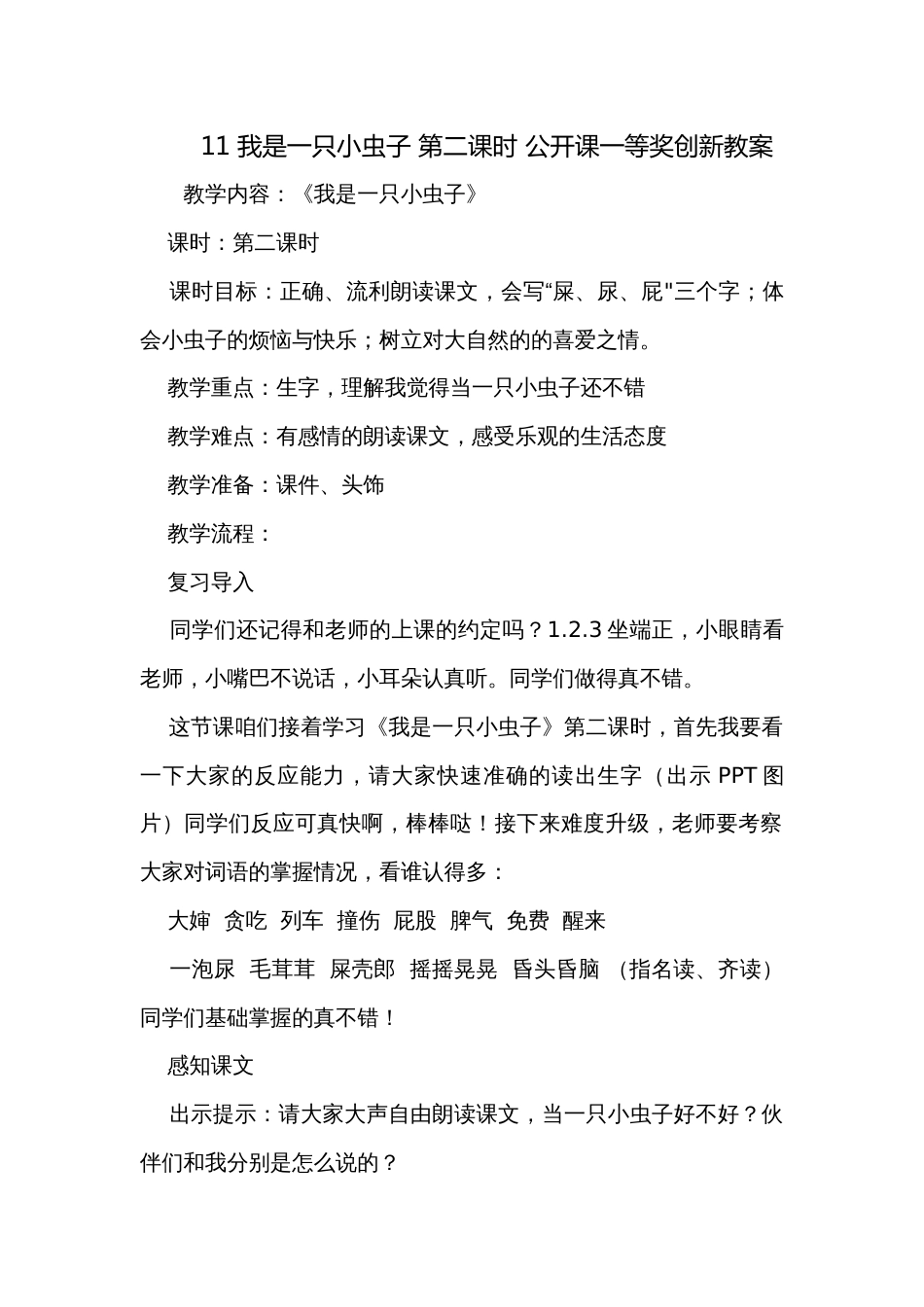 11 我是一只小虫子 第二课时 公开课一等奖创新教案

教学内容：《我是一只小虫子》

课时：第二课时

课时目标：正确、流利朗读课文，会写“屎、尿、屁"三个字；体会小虫子的烦恼与快乐；树立对大自然的的喜爱之情。

教学重点：生字，理解我觉得当一只小虫子还不错

教学难点：有感情的朗读课文，感受乐观的生活态度

教学准备：课件、头饰

教学流程：

复习导入

同学们还记得和老师的上课的约定吗？1.2.3 坐端正，小眼睛看老师，小嘴巴不说话，小耳朵认真听。同学们做得真不错。

这节课咱们接着学习《我是一只小虫子》第二课时，首先我要看一下大家的反应能力，请大家快速准确的读出生字（出示 PPT 图片）同学们反应可真快啊，棒棒哒！接下来难度升级，老师要考察大家对词语的掌握情况，看谁认得多：

大婶 贪吃 列车 撞伤 屁股 脾气 免费 醒来

一泡尿 毛茸茸 屎壳郎 摇摇晃晃 昏头昏脑 （指名读、齐读）同学们基础掌握的真不错！

感知课文

出示提示：请大家大声自由朗读课文，当一只小虫子好不好？伙伴们和我分别是怎么说的？